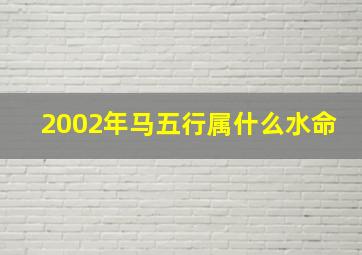 2002年马五行属什么水命